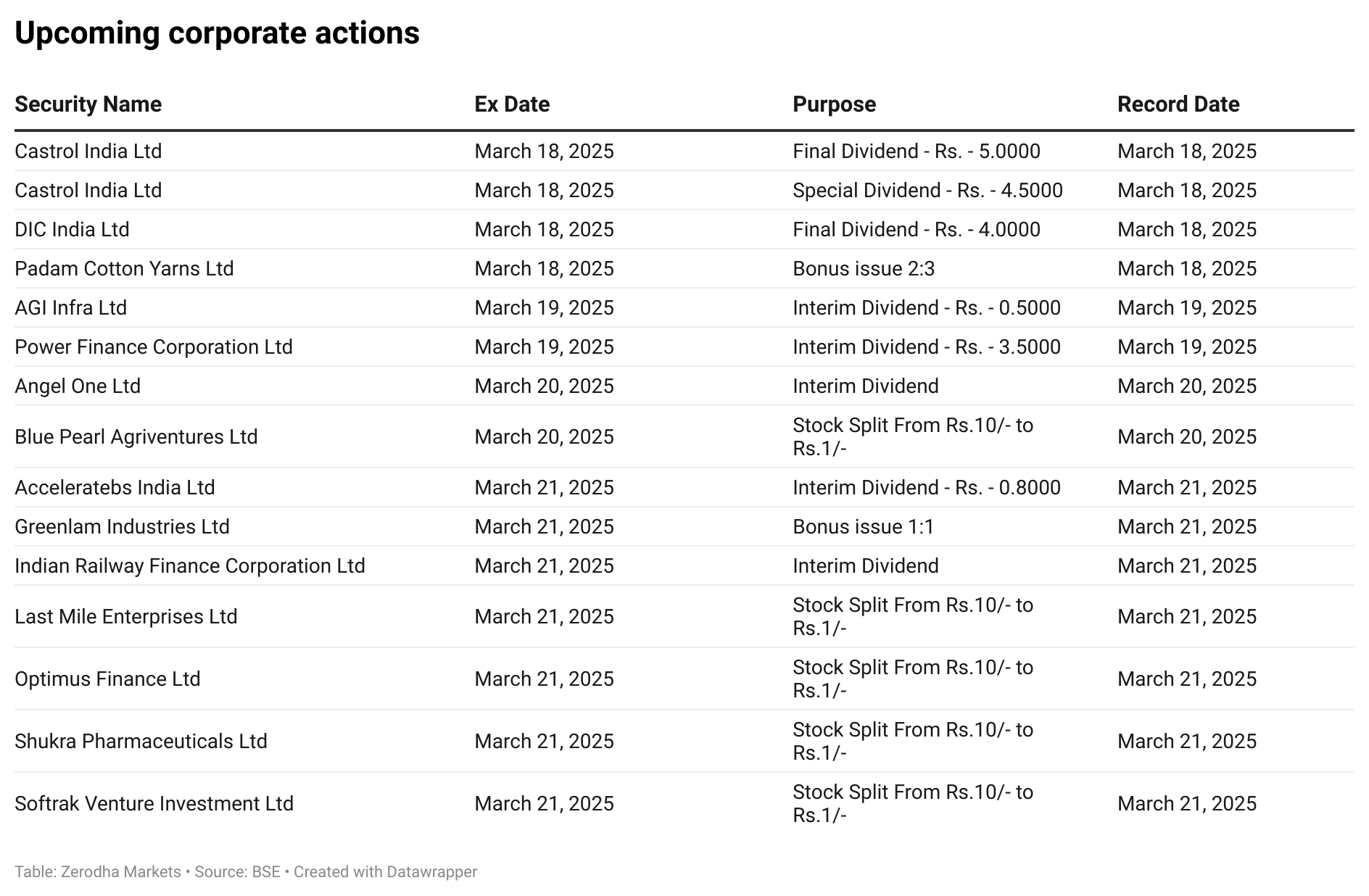 Upcoming corporate actions

| Security Name | Ex Date | Purpose | Record Date |
|---|---|---|---|
| Castrol India Ltd | March 18, 2025 | Final Dividend - Rs. - 5.0000 | March 18, 2025 |
| Castrol India Ltd | March 18, 2025 | Special Dividend - Rs. - 4.5000 | March 18, 2025 |
| DIC India Ltd | March 18, 2025 | Final Dividend - Rs. - 4.0000 | March 18, 2025 |
| Padam Cotton Yarns Ltd | March 18, 2025 | Bonus issue 2:3 | March 18, 2025 |
| AGI Infra Ltd | March 19, 2025 | Interim Dividend - Rs. - 0.5000 | March 19, 2025 |
| Power Finance Corporation Ltd | March 19, 2025 | Interim Dividend - Rs. - 3.5000 | March 19, 2025 |
| Angel One Ltd | March 20, 2025 | Interim Dividend | March 20, 2025 |
| Blue Pearl Agriventures Ltd | March 20, 2025 | Stock Split From Rs.10/- to Rs.1/- | March 20, 2025 |
| Acceleratebs India Ltd | March 21, 2025 | Interim Dividend - Rs. - 0.8000 | March 21, 2025 |
| Greenlam Industries Ltd | March 21, 2025 | Bonus issue 1:1 | March 21, 2025 |
| Indian Railway Finance Corporation Ltd | March 21, 2025 | Interim Dividend | March 21, 2025 |
| Last Mile Enterprises Ltd | March 21, 2025 | Stock Split From Rs.10/- to Rs.1/- | March 21, 2025 |
| Optimus Finance Ltd | March 21, 2025 | Stock Split From Rs.10/- to Rs.1/- | March 21, 2025 |
| Shukra Pharmaceuticals Ltd | March 21, 2025 | Stock Split From Rs.10/- to Rs.1/- | March 21, 2025 |
| Softrak Venture Investment Ltd | March 21, 2025 | Stock Split From Rs.10/- to Rs.1/- | March 21, 2025 |

Table: Zerodha Markets • Source: BSE • Created with Datawrapper